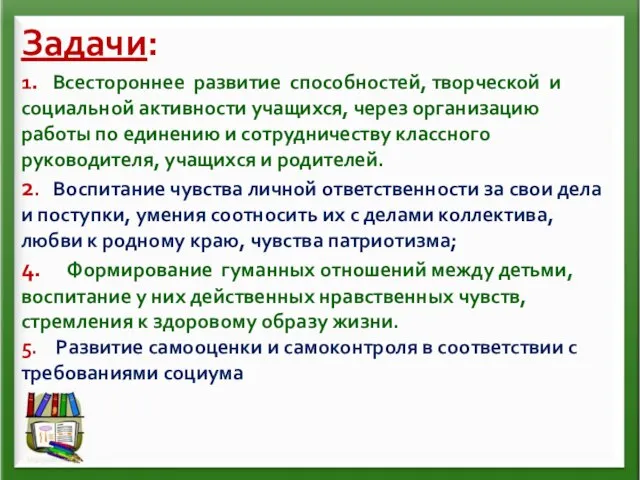 Задачи:

1. Всестороннее развитие способностей, творческой и социальной активности учащихся, через организацию работы по единению и сотрудничеству классного руководителя, учащихся и родителей.

2. Воспитание чувства личной ответственности за свои дела и поступки, умения соотносить их с делами коллектива, любви к родному краю, чувства патриотизма;

4. Формирование гуманных отношений между детьми, воспитание у них действенных нравственных чувств, стремления к здоровому образу жизни.

5. Развитие самооценки и самоконтроля в соответствии с требованиями социума